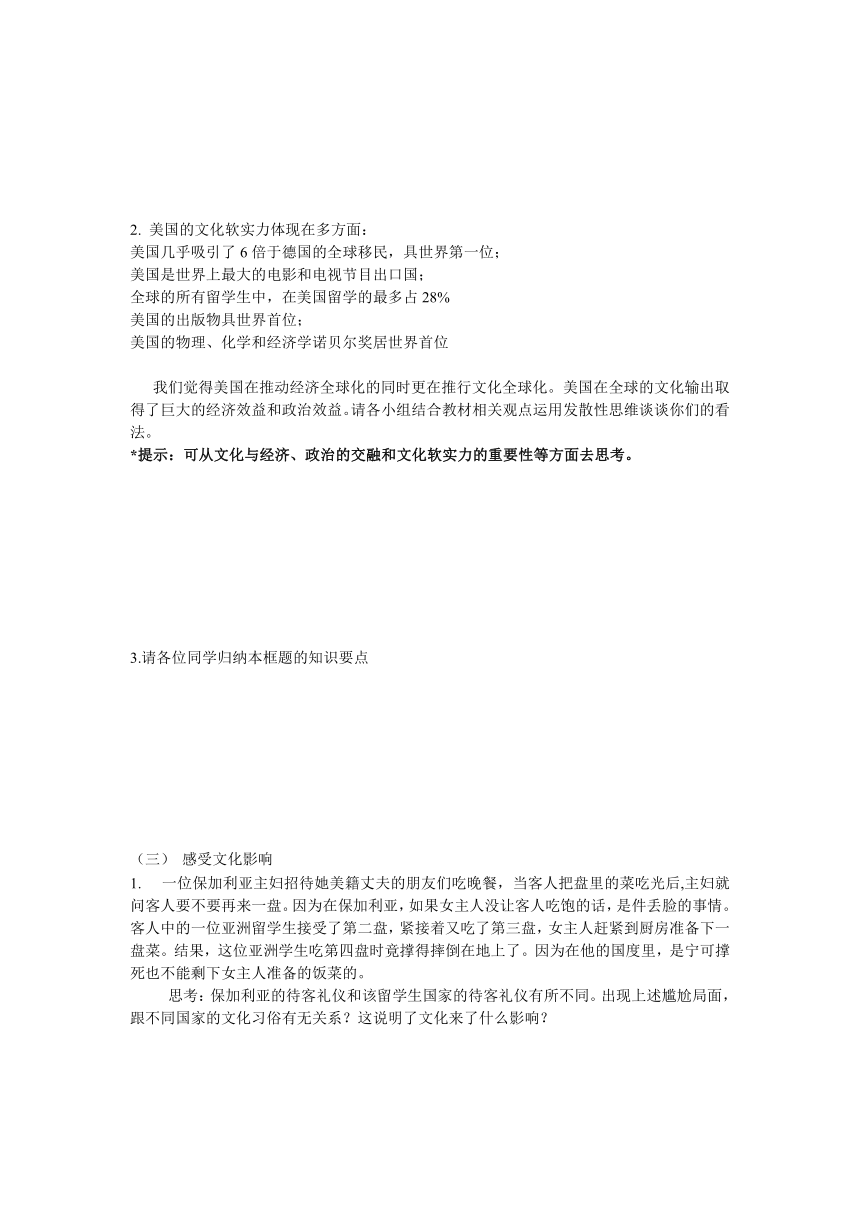 2. 美国的文化软实力体现在多方面：
美国几乎吸引了 6 倍于德国的全球移民，具世界第一位；
美国是世界上最大的电影和电视节目出口国；
全球的所有留学生中，在美国留学的最多占 28%
美国的出版物具世界首位；
美国的物理、化学和经济学诺贝尔奖居世界首位

我们觉得美国在推动经济全球化的同时更在推行文化全球化。美国在全球的文化输出取得了巨大的经济效益和政治效益。请各小组结合教材相关观点运用发散性思维谈谈你们的看法。
*提示：可从文化与经济、政治的交融和文化软实力的重要性等方面去思考。

3.请各位同学归纳本框题的知识要点

（三） 感受文化影响
1. 一位保加利亚主妇招待她美籍丈夫的朋友们吃晚餐，当客人把盘里的菜吃光后,主妇就问客人要不要再来一盘。因为在保加利亚，如果女主人没让客人吃饱的话，是件丢脸的事情。客人中的一位亚洲留学生接受了第二盘，紧接着又吃了第三盘，女主人赶紧到厨房准备下一盘菜。结果，这位亚洲学生吃第四盘时竟撑得摔倒在地上了。因为在他的国度里，是宁可撑死也不能剩下女主人准备的饭菜的。
思考：保加利亚的待客礼仪和该留学生国家的待客礼仪有所不同。出现上述尴尬局面，跟不同国家的文化习俗有无关系？这说明了文化来了什么影响？